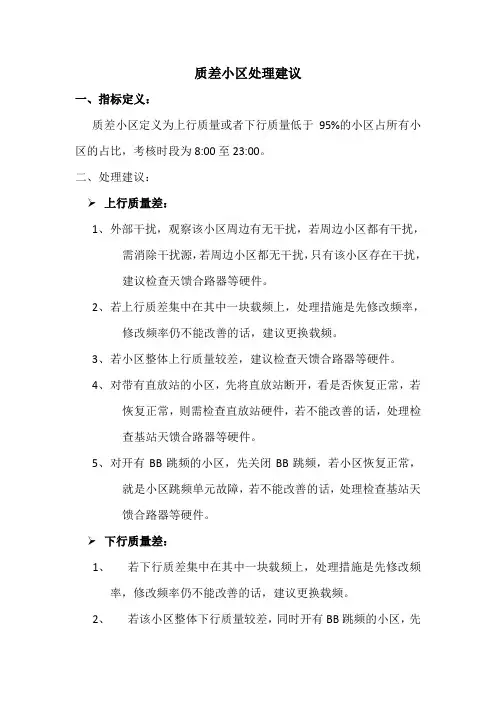 质差小区处理建议

一、指标定义：

质差小区定义为上行质量或者下行质量低于 95%的小区占所有小区的占比，考核时段为 8:00 至 23:00。

二、处理建议：

➢ 上行质量差：

1、外部干扰，观察该小区周边有无干扰，若周边小区都有干扰，需消除干扰源，若周边小区都无干扰，只有该小区存在干扰，建议检查天馈合路器等硬件。

2、若上行质差集中在其中一块载频上，处理措施是先修改频率，修改频率仍不能改善的话，建议更换载频。

3、若小区整体上行质量较差，建议检查天馈合路器等硬件。

4、对带有直放站的小区，先将直放站断开，看是否恢复正常，若恢复正常，则需检查直放站硬件，若不能改善的话，处理检查基站天馈合路器等硬件。

5、对开有 BB 跳频的小区，先关闭 BB 跳频，若小区恢复正常，就是小区跳频单元故障，若不能改善的话，处理检查基站天馈合路器等硬件。

➢ 下行质量差：

1、 若下行质差集中在其中一块载频上，处理措施是先修改频率，修改频率仍不能改善的话，建议更换载频。

2、 若该小区整体下行质量较差，同时开有 BB 跳频的小区，先